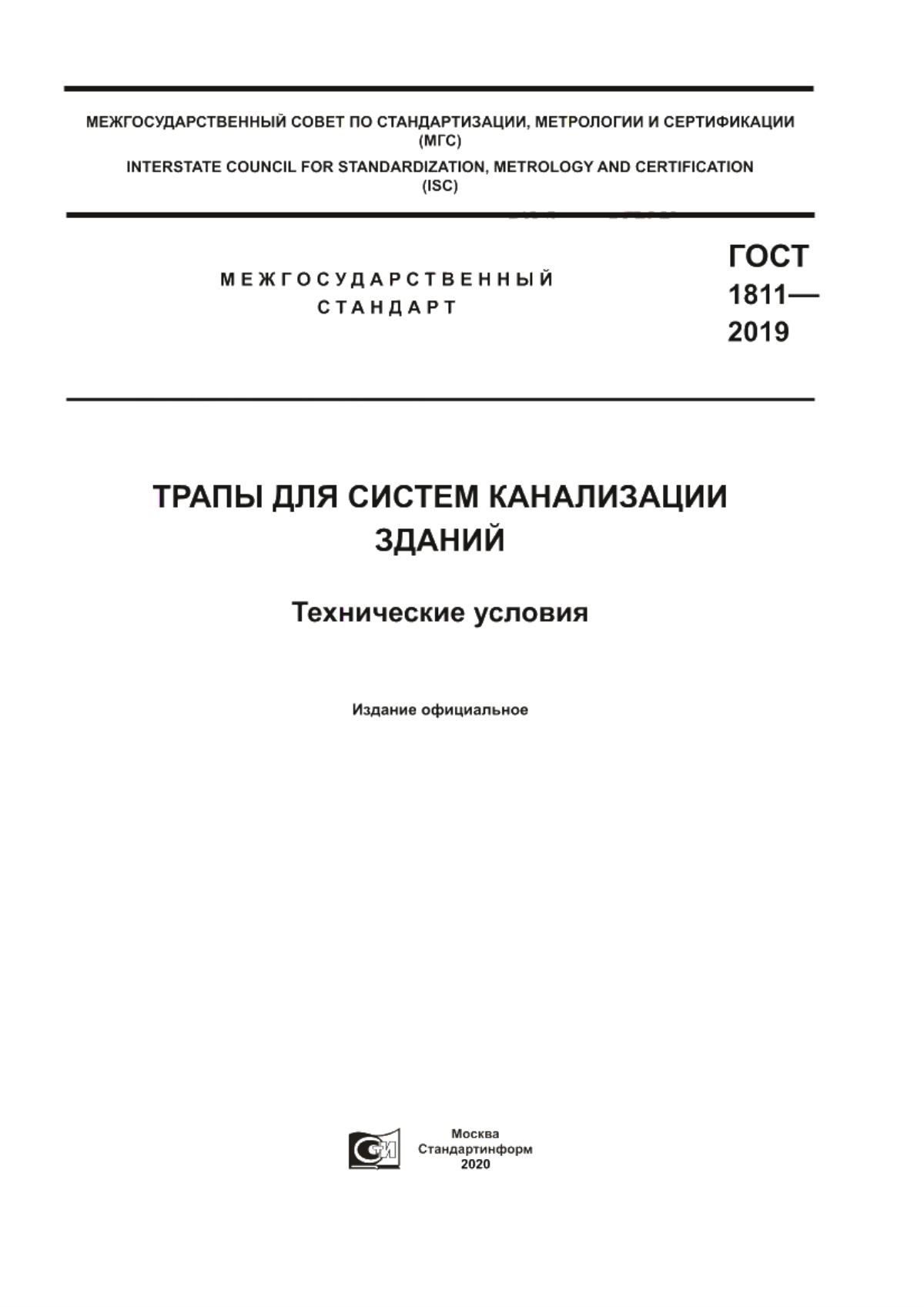 МЕЖГОСУДАРСТВЕННЫЙ СОВЕТ ПО СТАНДАРТИЗАЦИИ, МЕТРОЛОГИИ И СЕРТИФИКАЦИИ (МГС)

INTERSTATE COUNCIL FOR STANDARDIZATION, METROLOGY AND CERTIFICATION (ISC)

МЕЖГОСУДАРСТВЕННЫЙ СТАНДАРТ

ГОСТ 1811— 2019

ТРАПЫ ДЛЯ СИСТЕМ КАНАЛИЗАЦИИ ЗДАНИЙ

Технические условия

Издание официальное

Москва
Стандартинформ
2020